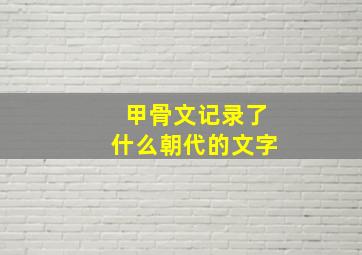 甲骨文记录了
什么朝代的文字